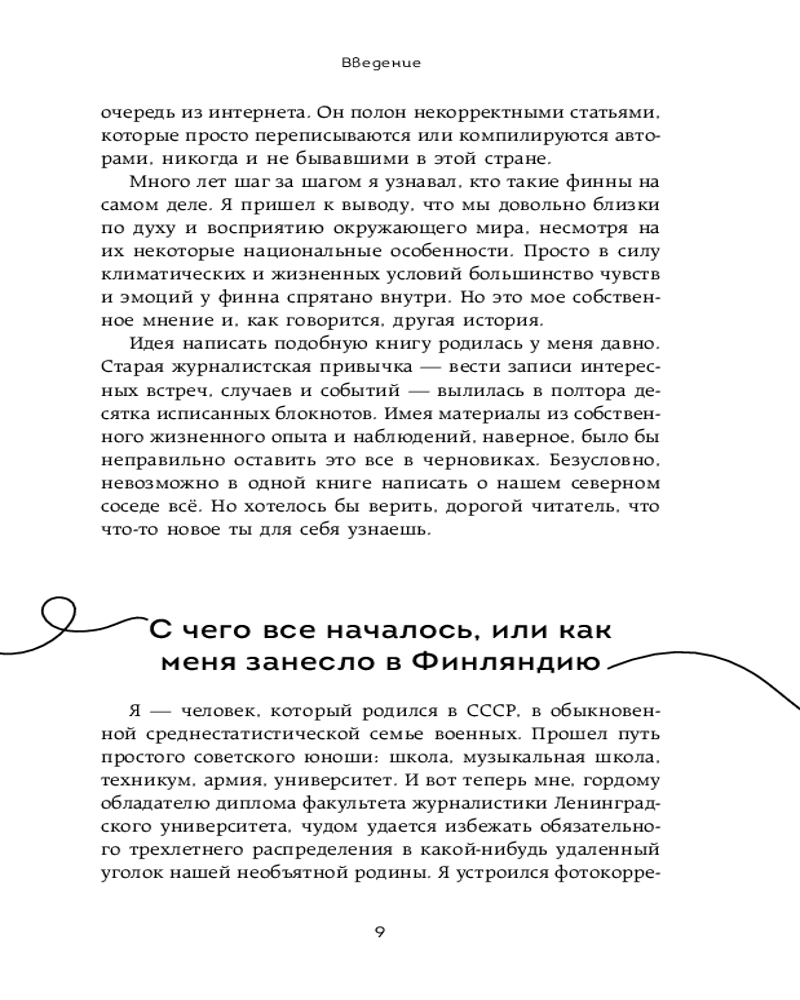 Введение

очередь из интернета. Он полон некорректными статьями, которые просто переписываются или компилируются авторами, никогда и не бывавшими в этой стране.

Много лет шаг за шагом я узнавал, кто такие финны на самом деле. Я пришел к выводу, что мы довольно близки по духу и восприятию окружающего мира, несмотря на их некоторые национальные особенности. Просто в силу климатических и жизненных условий большинство чувств и эмоций у финна спрятано внутри. Но это мое собственное мнение и, как говорится, другая история.

Идея написать подобную книгу родилась у меня давно. Старая журналистская привычка — вести записи интересных встреч, случаев и событий — вылилась в полтора десятка исписанных блокнотов. Имея материалы из собственного жизненного опыта и наблюдений, наверное, было бы неправильно оставить это все в черновиках. Безусловно, невозможно в одной книге написать о нашем северном соседе всё. Но хотелось бы верить, дорогой читатель, что что-то новое ты для себя узнаешь.

С чего все началось, или как меня занесло в Финляндию

Я — человек, который родился в СССР, в обыкновенной среднестатистической семье военных. Прошел путь простого советского юноши: школа, музыкальная школа, техникум, армия, университет. И вот теперь мне, гордому обладателю диплома факультета журналистики Ленинградского университета, чудом удается избежать обязательного трехлетнего распределения в какой-нибудь удаленный уголок нашей необъятной родины. Я устроился фотокорре-

9